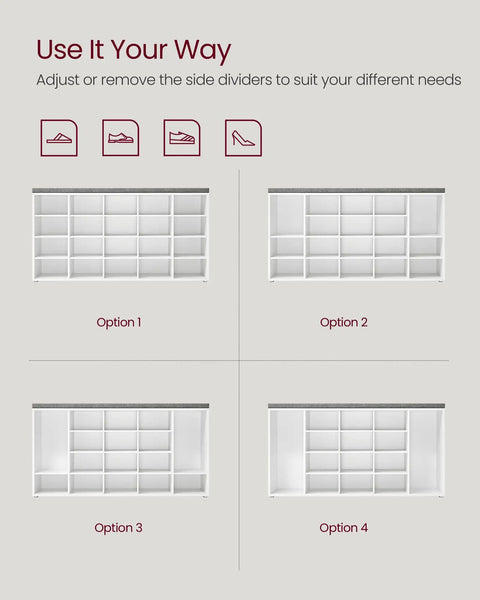 Use It Your Way

Adjust or remove the side dividers to suit your different needs

Option 1

Option 2

Option 3

Option 4